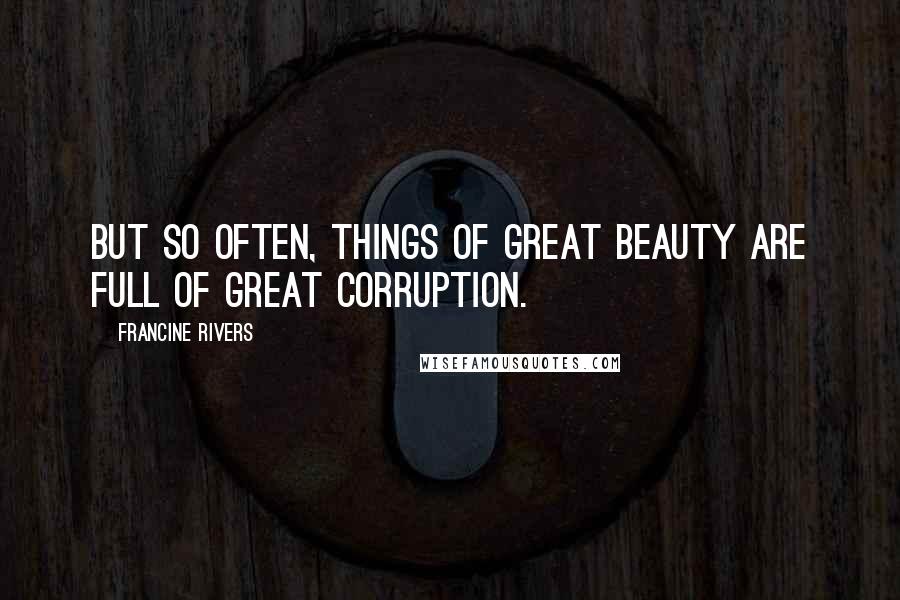 BUT SO OFTEN, THINGS OF GREAT BEAUTY ARE FULL OF GREAT CORRUPTION.

FRANCINE RIVERS

WISEFAMOUSQUOTES.COM